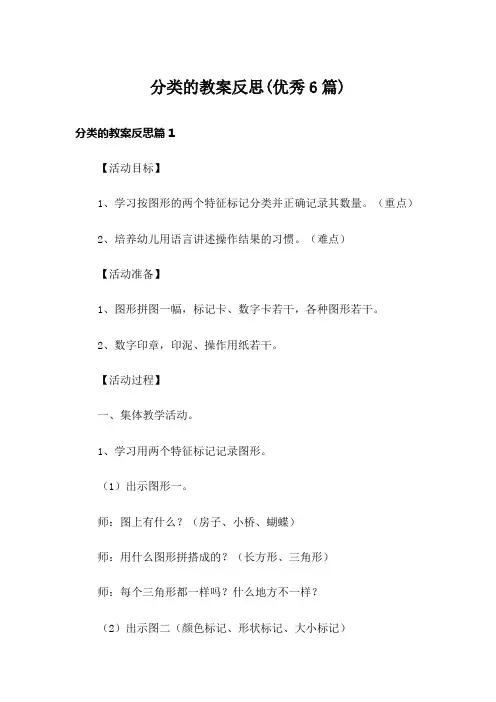 分类的教案反思(优秀6篇)

分类的教案反思篇1

【活动目标】

1、学习按图形的两个特征标记分类并正确记录其数量。（重点）

2、培养幼儿用语言讲述操作结果的习惯。（难点）

【活动准备】

1、图形拼图一幅，标记卡、数字卡若干，各种图形若干。

2、数字印章，印泥、操作用纸若干。

【活动过程】

一、集体教学活动。

1、学习用两个特征标记记录图形。

（1）出示图形一。

师：图上有什么？（房子、小桥、蝴蝶）

师：用什么图形拼搭成的？（长方形、三角形）

师：每个三角形都一样吗？什么地方不一样？

（2）出示图二（颜色标记、形状标记、大小标记）